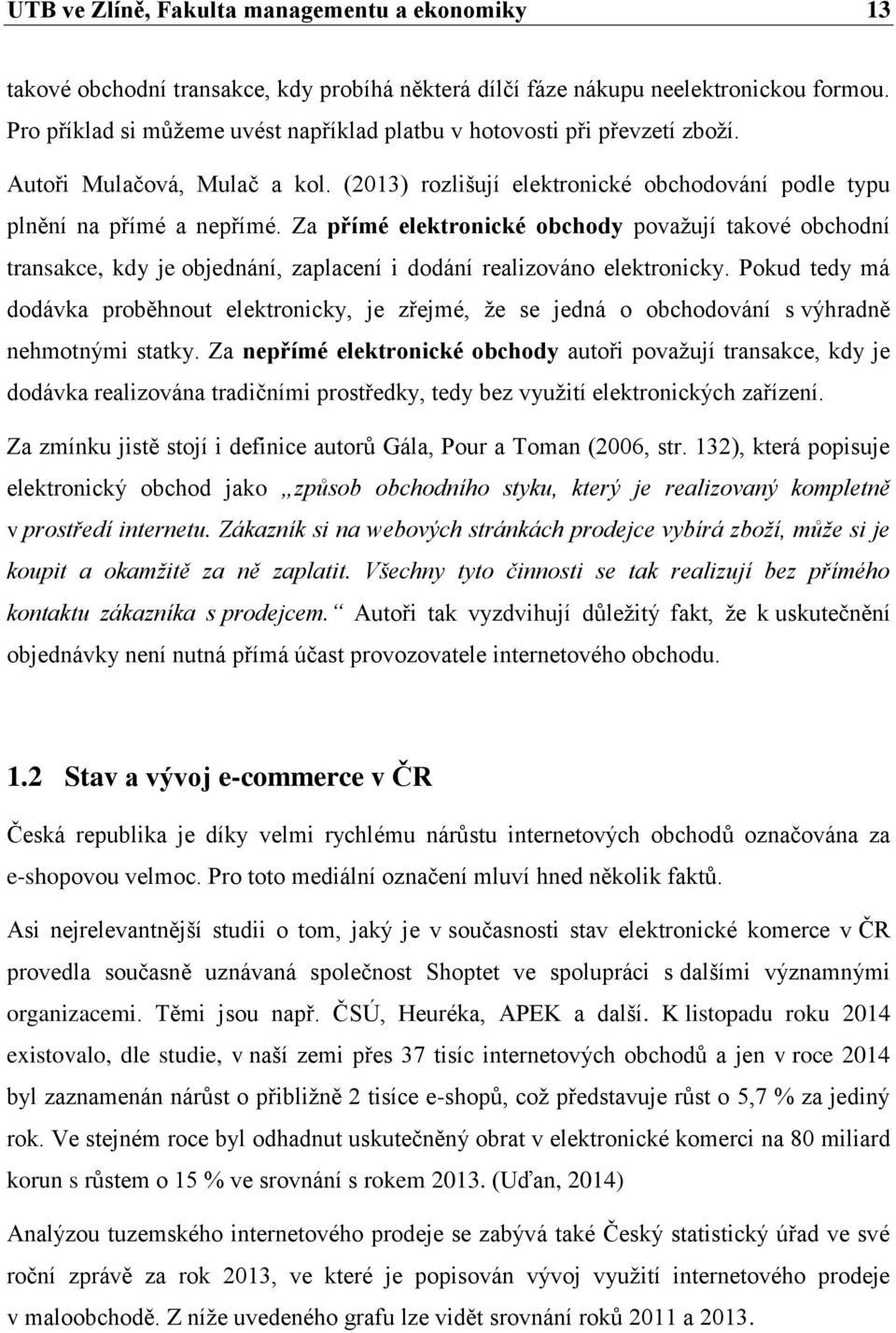 UTB ve Zlíně, Fakulta managementu a ekonomiky 13

takové obchodní transakce, kdy probíhá některá dílčí fáze nákupu neelektronickou formou. Pro příklad si můžeme uvést například platbu v hotovosti při převzetí zboží.

Autoři Mulačová, Mulač a kol. (2013) rozlišují elektronické obchodování podle typu plnění na přímé a nepřímé. Za přímé elektronické obchody považují takové obchodní transakce, kdy je objednání, zaplacení i dodání realizováno elektronicky. Pokud tedy má dodávka proběhnout elektronicky, je zřejmé, že se jedná o obchodování s výhradně nehmotnými statky. Za nepřímé elektronické obchody autoři považují transakce, kdy je dodávka realizována tradičními prostředky, tedy bez využití elektronických zařízení.

Za zmínku jistě stojí i definice autorů Gála, Pour a Toman (2006, str. 132), která popisuje elektronický obchod jako „způsob obchodního styku, který je realizovaný kompletně v prostředí internetu. Zákazník si na webových stránkách prodejce vybírá zboží, může si je koupit a okamžitě za ně zaplatit. Všechny tyto činnosti se tak realizují bez přímého kontaktu zákazníka s prodejcem.“ Autoři tak vyzdvihují důležitý fakt, že k uskutečnění objednávky není nutná přímá účast provozovatele internetového obchodu.

1.2 Stav a vývoj e-commerce v ČR

Česká republika je díky velmi rychlému nárůstu internetových obchodů označována za e-shopovou velmoc. Pro toto mediální označení mluví hned několik faktů.

Asi nejrelevantnější studii o tom, jaký je v současnosti stav elektronické komerce v ČR provedla současně uznávaná společnost Shoptet ve spolupráci s dalšími významnými organizacemi. Těmi jsou např. ČSÚ, Heuréka, APEK a další. K listopadu roku 2014 existovalo, dle studie, v naší zemi přes 37 tisíc internetových obchodů a jen v roce 2014 byl zaznamenán nárůst o přibližně 2 tisíce e-shopů, což představuje růst o 5,7 % za jediný rok. Ve stejném roce byl odhadnut uskutečněný obrat v elektronické komerci na 80 miliard korun s růstem o 15 % ve srovnání s rokem 2013. (Uďan, 2014)

Analýzou tuzemského internetového prodeje se zabývá také Český statistický úřad ve své roční zprávě za rok 2013, ve které je popisován vývoj využití internetového prodeje v maloobchodě. Z níže uvedeného grafu lze vidět srovnání roků 2011 a 2013.